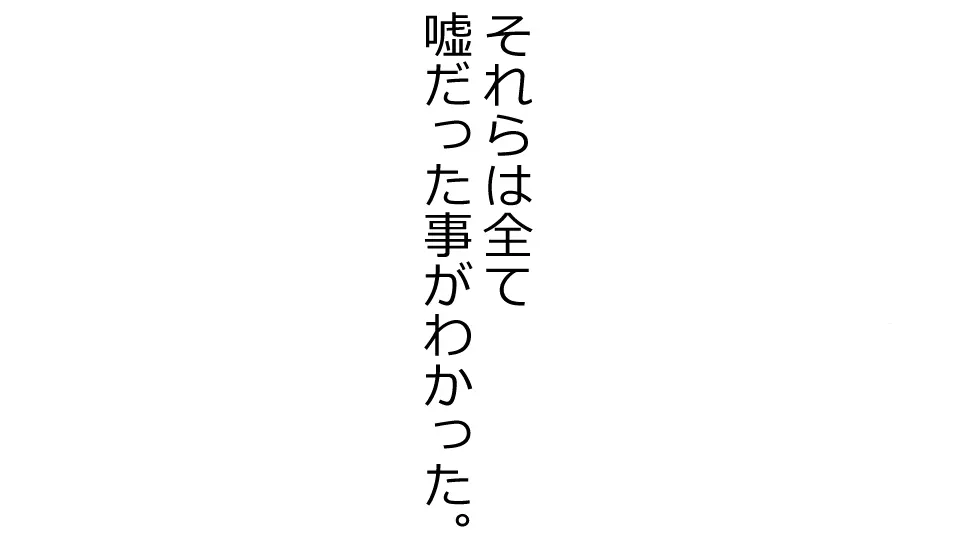 それらは全て
嘘だった事がわかった。